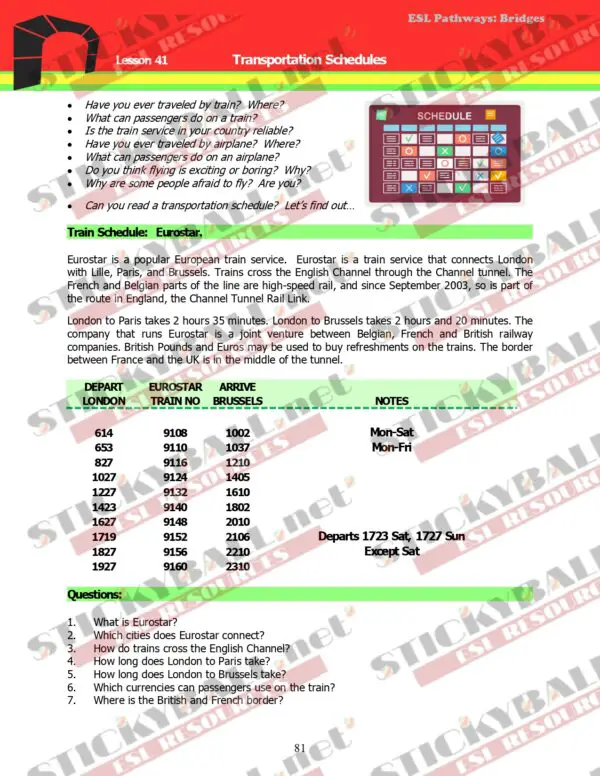 ESL Pathways: Bridges

Lesson 41 Transportation Schedules

- Have you ever traveled by train? Where?
- What can passengers do on a train?
- Is the train service in your country reliable?
- Have you ever traveled by airplane? Where?
- What can passengers do on an airplane?
- Do you think flying is exciting or boring? Why?
- Why are some people afraid to fly? Are you?

- Can you read a transportation schedule? Let's find out...

SCHEDULE

Train Schedule: Eurostar.

Eurostar is a popular European train service. Eurostar is a train service that connects London with Lille, Paris, and Brussels. Trains cross the English Channel through the Channel tunnel. The French and Belgian parts of the line are high-speed rail, and since September 2003, so is part of the route in England, the Channel Tunnel Rail Link.

London to Paris takes 2 hours 35 minutes. London to Brussels takes 2 hours and 20 minutes. The company that runs Eurostar is a joint venture between Belgian, French and British railway companies. British Pounds and Euros may be used to buy refreshments on the trains. The border between France and the UK is in the middle of the tunnel.

| DEPART LONDON | EUROSTAR TRAIN NO | ARRIVE BRUSSELS | NOTES |
|---|---|---|---|
| 614 | 9108 | 1002 | Mon-Sat |
| 653 | 9110 | 1037 | Mon-Fri |
| 827 | 9116 | 1210 | |
| 1027 | 9124 | 1405 | |
| 1227 | 9132 | 1610 | |
| 1423 | 9140 | 1802 | |
| 1627 | 9148 | 2010 | |
| 1719 | 9152 | 2106 | Departs 1723 Sat, 1727 Sun |
| 1827 | 9156 | 2210 | Except Sat |
| 1927 | 9160 | 2310 | |

Questions:

1. What is Eurostar?
2. Which cities does Eurostar connect?
3. How do trains cross the English Channel?
4. How long does London to Paris take?
5. How long does London to Brussels take?
6. Which currencies can passengers use on the train?
7. Where is the British and French border?

81

STICKYBALL.net ESL RESOURCES